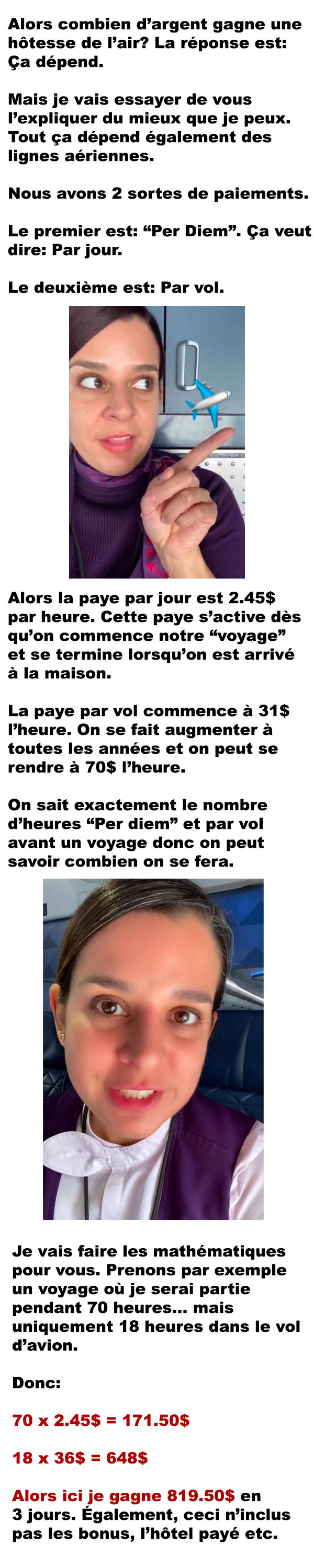 Alors combien d'argent gagne une hôtesse de l'air? La réponse est: Ça dépend.

Mais je vais essayer de vous l'expliquer du mieux que je peux. Tout ça dépend également des lignes aériennes.

Nous avons 2 sortes de paiements.

Le premier est: "Per Diem". Ça veut dire: Par jour.

Le deuxième est: Par vol.

Alors la paye par jour est 2.45$ par heure. Cette paye s'active dès qu'on commence notre "voyage" et se termine lorsqu'on est arrivé à la maison.

La paye par vol commence à 31$ l'heure. On se fait augmenter à toutes les années et on peut se rendre à 70$ l'heure.

On sait exactement le nombre d'heures "Per diem" et par vol avant un voyage donc on peut savoir combien on se fera.

Je vais faire les mathématiques pour vous. Prenons par exemple un voyage où je serai partie pendant 70 heures... mais uniquement 18 heures dans le vol d'avion.

Donc:

70 x 2.45$ = 171.50$

18 x 36$ = 648$

Alors ici je gagne 819.50$ en 3 jours. Également, ceci n'inclus pas les bonus, l'hôtel payé etc.